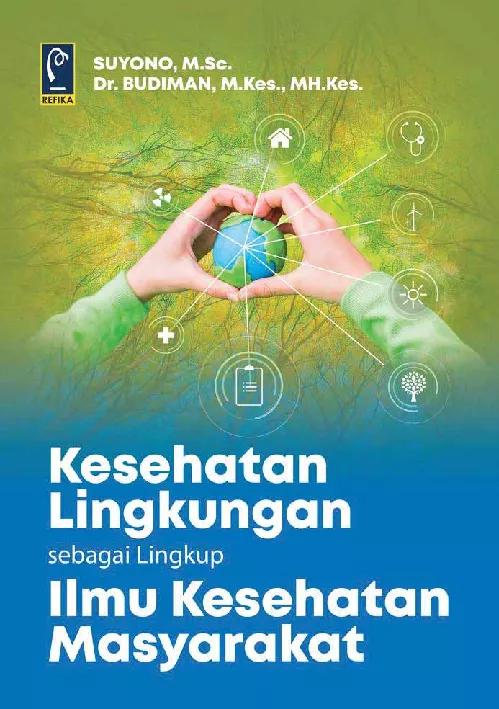 REFIKA

SUYONO, M.Sc.
Dr. BUDIMAN, M.Kes., MH.Kes.

Kesehatan Lingkungan
sebagai Lingkup
Ilmu Kesehatan Masyarakat